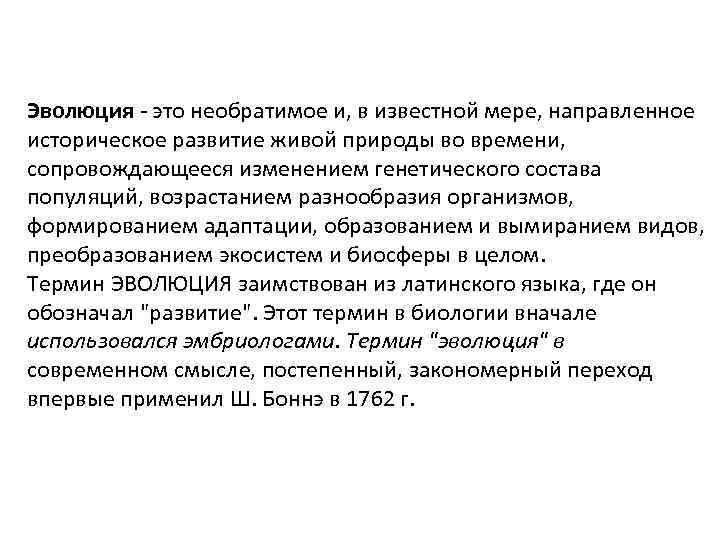 Эволюция - это необратимое и, в известной мере, направленное историческое развитие живой природы во времени, сопровождающееся изменением генетического состава популяций, возрастанием разнообразия организмов, формированием адаптации, образованием и вымиранием видов, преобразованием экосистем и биосферы в целом.
Термин ЭВОЛЮЦИЯ заимствован из латинского языка, где он обозначал "развитие". Этот термин в биологии вначале использовался эмбриологами. Термин "эволюция" в современном смысле, постепенный, закономерный переход впервые применил Ш. Боннэ в 1762 г.